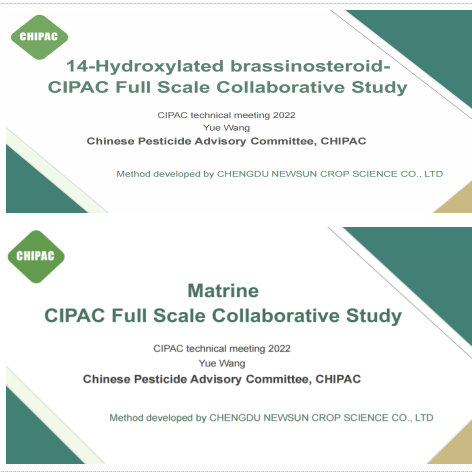 CHIPAC

14-Hydroxylated brassinosteroid-
CIPAC Full Scale Collaborative Study

CIPAC technical meeting 2022
Yue Wang
Chinese Pesticide Advisory Committee, CHIPAC

Method developed by CHENGDU NEWSUN CROP SCIENCE CO., LTD

CHIPAC

Matrine
CIPAC Full Scale Collaborative Study

CIPAC technical meeting 2022
Yue Wang
Chinese Pesticide Advisory Committee, CHIPAC

Method developed by CHENGDU NEWSUN CROP SCIENCE CO., LTD